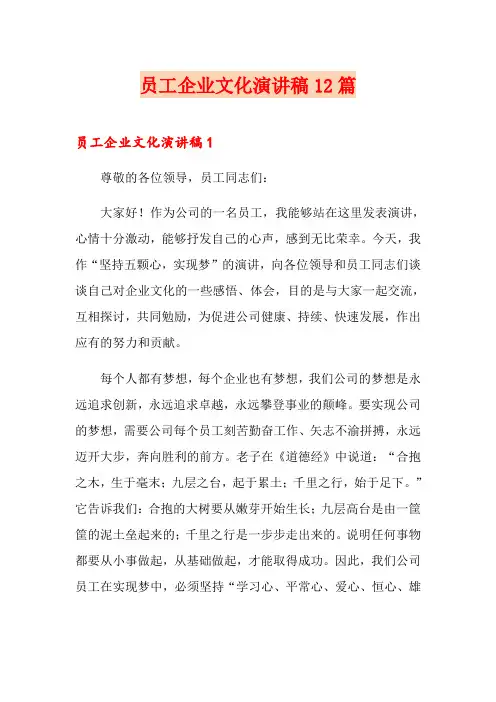 员工企业文化演讲稿12篇

员工企业文化演讲稿1

尊敬的各位领导，员工同志们：

大家好！作为公司的一名员工，我能够站在这里发表演讲，心情十分激动，能够抒发自己的心声，感到无比荣幸。今天，我作“坚持五颗心，实现梦”的演讲，向各位领导和员工同志们谈谈自己对企业文化的一些感悟、体会，目的是与大家一起交流，互相探讨，共同勉励，为促进公司健康、持续、快速发展，作出应有的努力和贡献。

每个人都有梦想，每个企业也有梦想，我们公司的梦想是永远追求创新，永远追求卓越，永远攀登事业的颠峰。要实现公司的梦想，需要公司每个员工刻苦勤奋工作、矢志不渝拼搏，永远迈开大步，奔向胜利的前方。老子在《道德经》中说道：“合抱之木，生于毫末；九层之台，起于累土；千里之行，始于足下。”它告诉我们：合抱的大树要从嫩芽开始生长；九层高台是由一筐筐的泥土垒起来的；千里之行是一步步走出来的。说明任何事物都要从小事做起，从基础做起，才能取得成功。因此，我们公司员工在实现梦中，必须坚持“学习心、平常心、爱心、恒心、雄